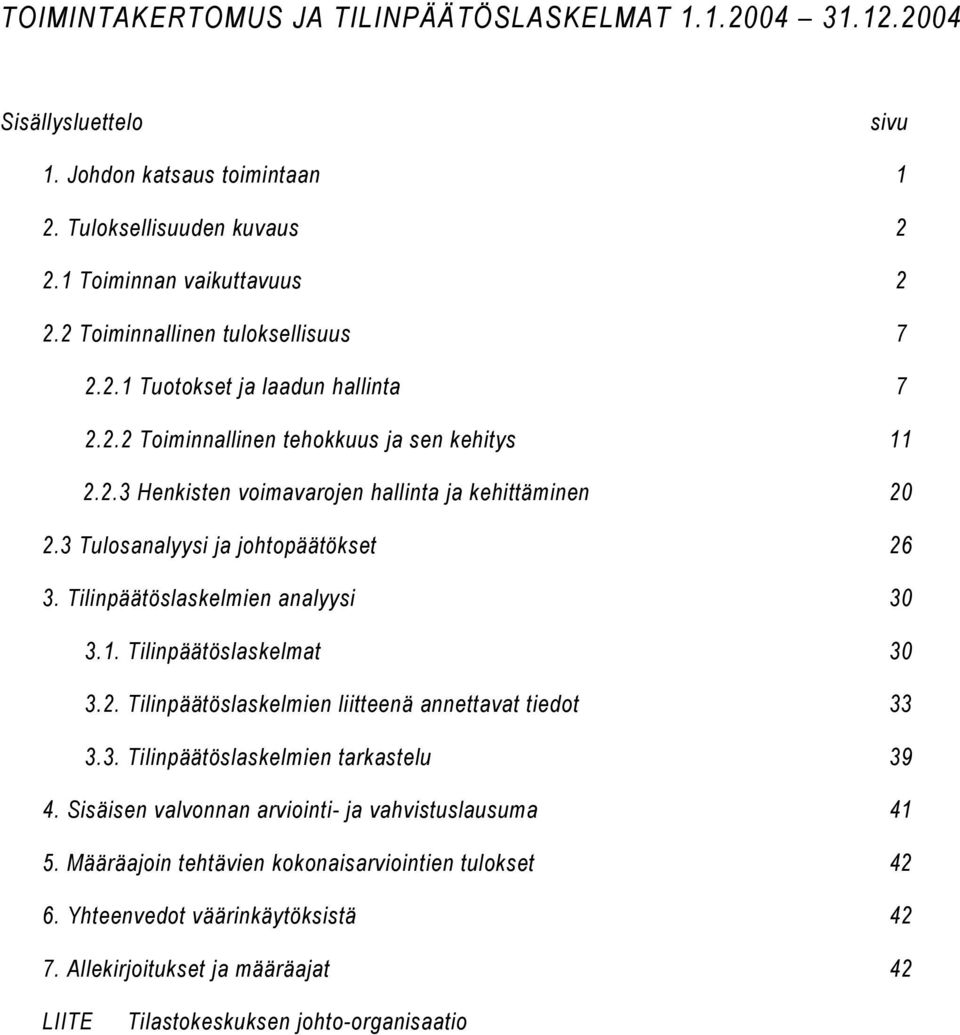 TOIMINTAKERTOMUS JA TILINPÄÄTÖSLASKELMAT 1.1.2004 31.12.2004

Sisällysluettelo sivu

1. Johdon katsaus toimintaan 1

2. Tuloksellisuuden kuvaus 2

2.1 Toiminnan vaikuttavuus 2

2.2 Toiminnallinen tuloksellisuus 7

2.2.1 Tuotokset ja laadun hallinta 7

2.2.2 Toiminnallinen tehokkuus ja sen kehitys 11

2.2.3 Henkisten voimavarojen hallinta ja kehittäminen 20

2.3 Tulosanalyysi ja johtopäätökset 26

3. Tilinpäätöslaskelmien analyysi 30

3.1. Tilinpäätöslaskelmat 30

3.2. Tilinpäätöslaskelmien liitteenä annettavat tiedot 33

3.3. Tilinpäätöslaskelmien tarkastelu 39

4. Sisäisen valvonnan arviointi- ja vahvistuslausuma 41

5. Määräajoin tehtävien kokonaisarviointien tulokset 42

6. Yhteenvedot väärinkäytöksistä 42

7. Allekirjoitukset ja määräajat 42

LIITE Tilastokeskuksen johto-organisaatio